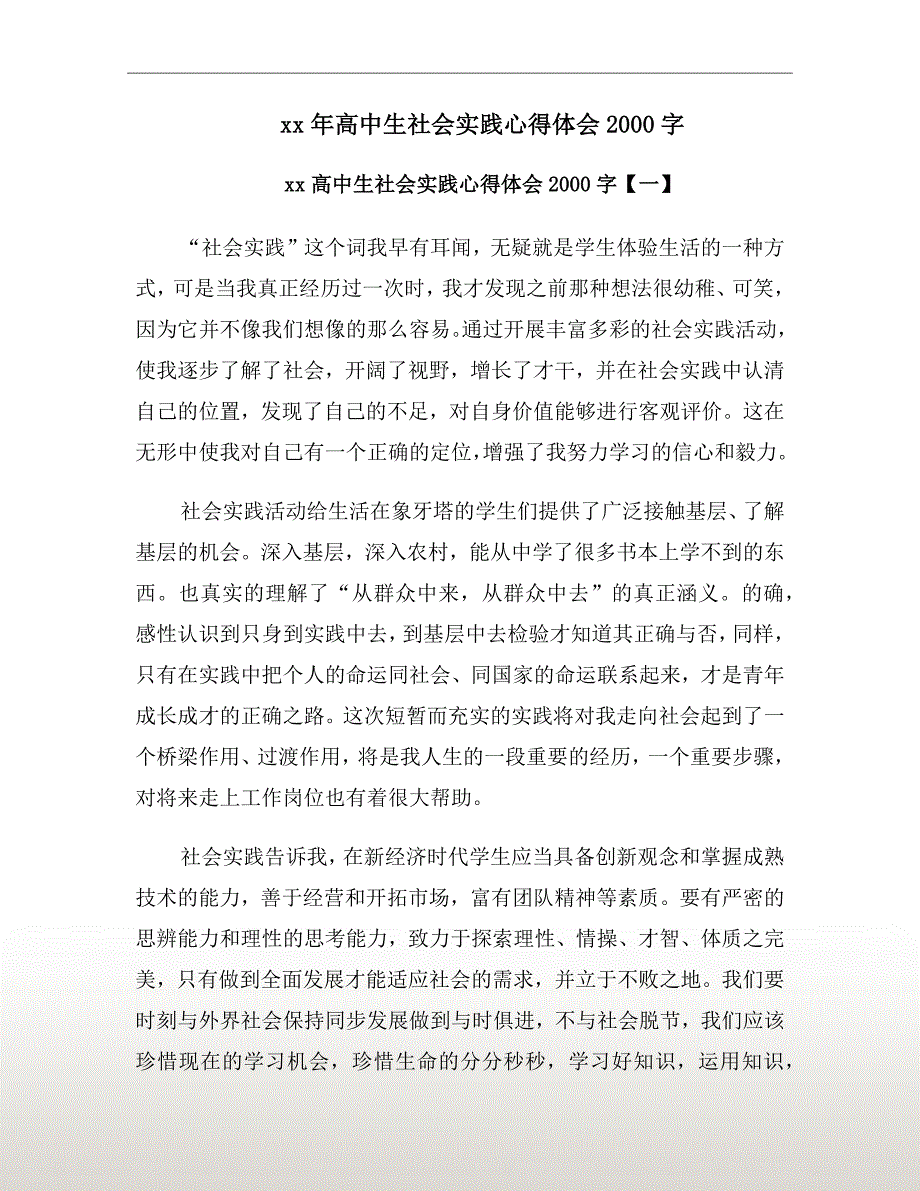 xx 年高中生社会实践心得体会 2000 字

xx 高中生社会实践心得体会 2000 字【一】

“社会实践”这个词我早有耳闻，无疑就是学生体验生活的一种方式，可是当我真正经历过一次时，我才发现之前那种想法很幼稚、可笑，因为它并不像我们想像的那么容易。通过开展丰富多彩的社会实践活动，使我逐步了解了社会，开阔了视野，增长了才干，并在社会实践中认清自己的位置，发现了自己的不足，对自身价值能够进行客观评价。这在无形中使我对自己有一个正确的定位，增强了我努力学习的信心和毅力。

社会实践活动给生活在象牙塔的学生们提供了广泛接触基层、了解基层的机会。深入基层，深入农村，能从中学了很多书本上学不到的东西。也真实的理解了“从群众中来，从群众中去”的真正涵义。的确，感性认识到只身到实践中去，到基层中去检验才知道其正确与否，同样，只有在实践中把个人的命运同社会、同国家的命运联系起来，才是青年成长成才的正确之路。这次短暂而充实的实践将对我走向社会起到了一个桥梁作用、过渡作用，将是我人生的一段重要的经历，一个重要步骤，对将来走上工作岗位也有着很大帮助。

社会实践告诉我，在新经济时代学生应当具备创新观念和掌握成熟技术的能力，善于经营和开拓市场，富有团队精神等素质。要有严密的思辨能力和理性的思考能力，致力于探索理性、情操、才智、体质之完美，只有做到全面发展才能适应社会的需求，并立于不败之地。我们要时刻与外界社会保持同步发展做到与时俱进，不与社会脱节，我们应该珍惜现在的学习机会，珍惜生命的分分秒秒，学习好知识，运用知识，